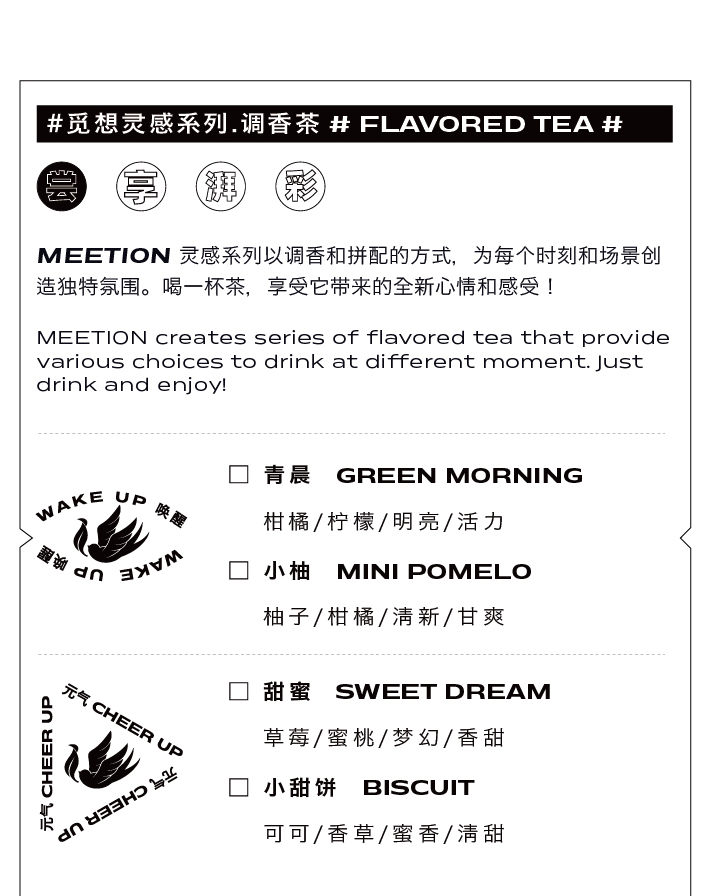 #觅想灵感系列.调香茶 # FLAVORED TEA #

尝 享 湃 彩

MEETION 灵感系列以调香和拼配的方式，为每个时刻和场景创造独特氛围。喝一杯茶，享受它带来的全新心情和感受！

MEETION creates series of flavored tea that provide various choices to drink at different moment. Just drink and enjoy!

WAKE UP 唤醒 WAKE UP 唤醒

☐ 青晨 GREEN MORNING
柑橘/柠檬/明亮/活力

☐ 小柚 MINI POMELO
柚子/柑橘/清新/甘爽

元气 CHEER UP 元气 CHEER UP 元气 CHEER UP

☐ 甜蜜 SWEET DREAM
草莓/蜜桃/梦幻/香甜

☐ 小甜饼 BISCUIT
可可/香草/蜜香/清甜